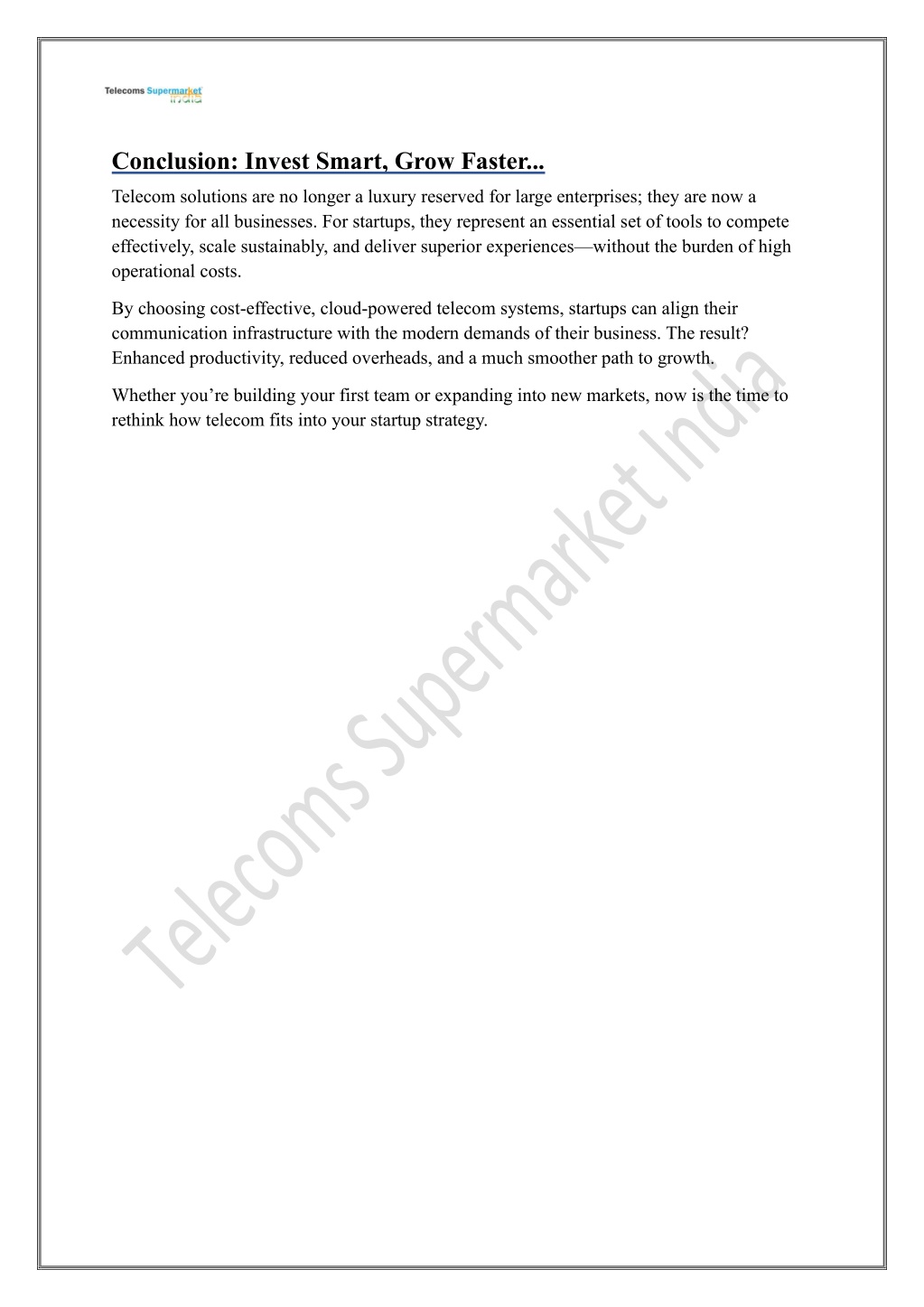 Telecoms Supermarket India

Conclusion: Invest Smart, Grow Faster...

Telecom solutions are no longer a luxury reserved for large enterprises; they are now a necessity for all businesses. For startups, they represent an essential set of tools to compete effectively, scale sustainably, and deliver superior experiences—without the burden of high operational costs.

By choosing cost-effective, cloud-powered telecom systems, startups can align their communication infrastructure with the modern demands of their business. The result? Enhanced productivity, reduced overheads, and a much smoother path to growth.

Whether you're building your first team or expanding into new markets, now is the time to rethink how telecom fits into your startup strategy.

Telecoms Supermarket India